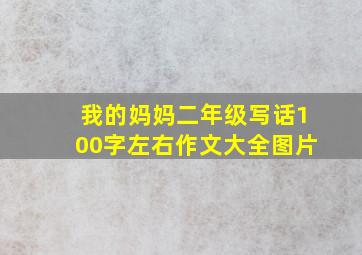 我的妈妈二年级写话100字左右作文大全图片